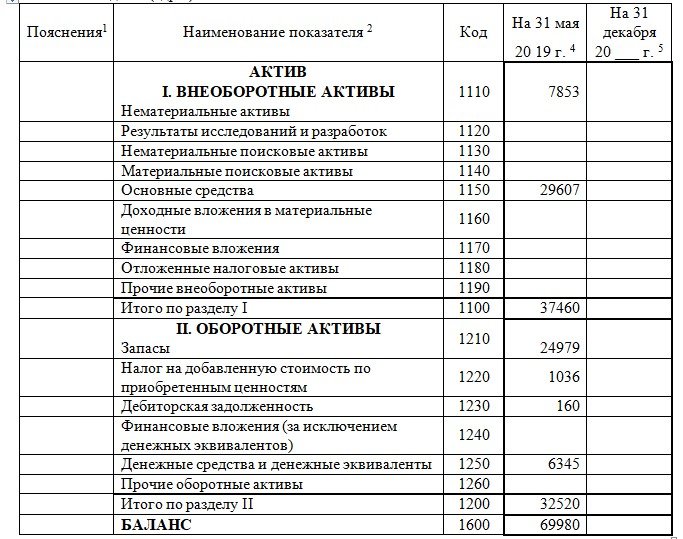 | Пояснения$^1$ | Наименование показателя $^2$ | Код | На 31 мая 20 19 г. $^4$ | На 31 декабря 20 ___ г. $^5$ |
|---|---|---|---|---|
| | **АКТИВ** **I. ВНЕОБОРОТНЫЕ АКТИВЫ** Нематериальные активы | 1110 | 7853 | |
| | Результаты исследований и разработок | 1120 | | |
| | Нематериальные поисковые активы | 1130 | | |
| | Материальные поисковые активы | 1140 | | |
| | Основные средства | 1150 | 29607 | |
| | Доходные вложения в материальные ценности | 1160 | | |
| | Финансовые вложения | 1170 | | |
| | Отложенные налоговые активы | 1180 | | |
| | Прочие внеоборотные активы | 1190 | | |
| | Итого по разделу I | 1100 | 37460 | |
| | **II. ОБОРОТНЫЕ АКТИВЫ** Запасы | 1210 | 24979 | |
| | Налог на добавленную стоимость по приобретенным ценностям | 1220 | 1036 | |
| | Дебиторская задолженность | 1230 | 160 | |
| | Финансовые вложения (за исключением денежных эквивалентов) | 1240 | | |
| | Денежные средства и денежные эквиваленты | 1250 | 6345 | |
| | Прочие оборотные активы | 1260 | | |
| | Итого по разделу II | 1200 | 32520 | |
| | **БАЛАНС** | 1600 | 69980 | |